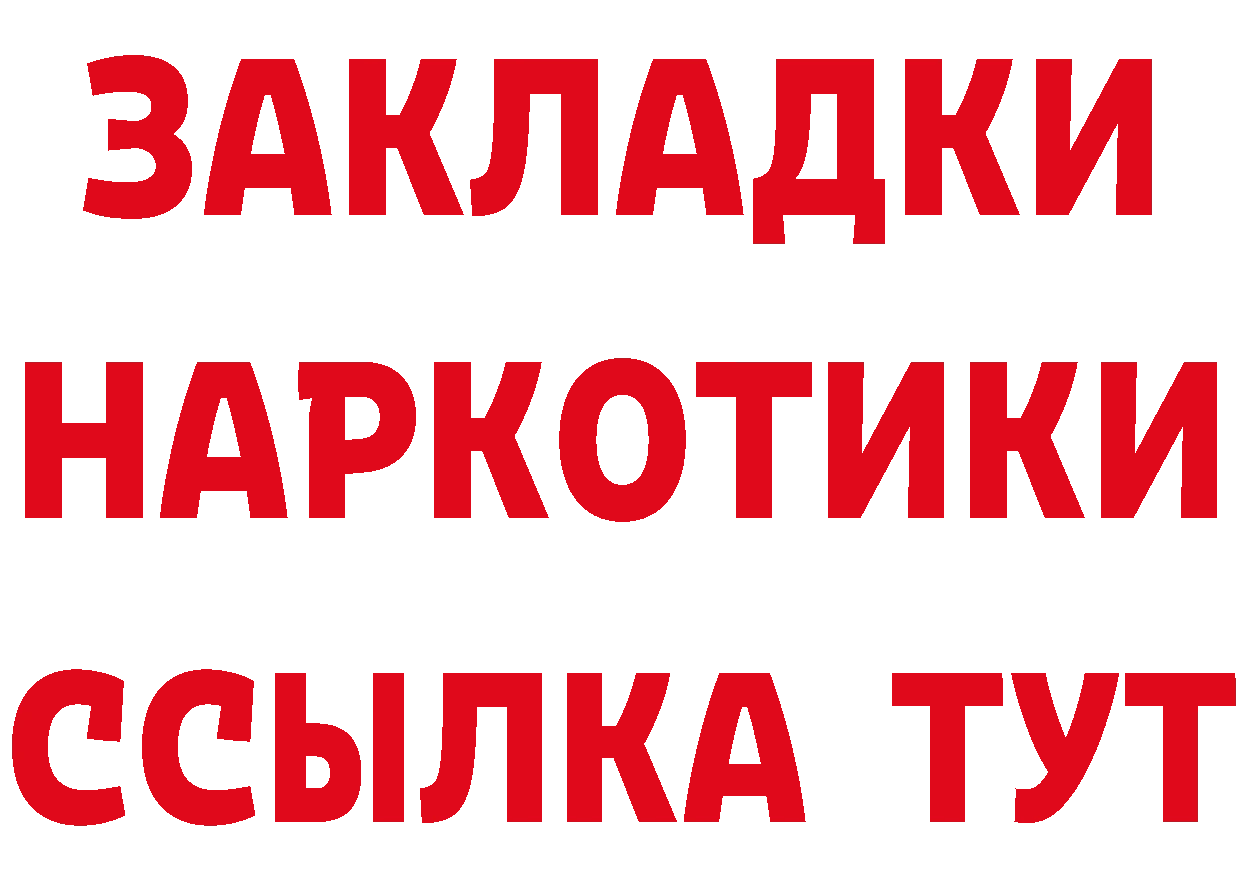 ЗАКЛАДКИ
НАРКОТИКИ
ССЫЛКА ТУТ